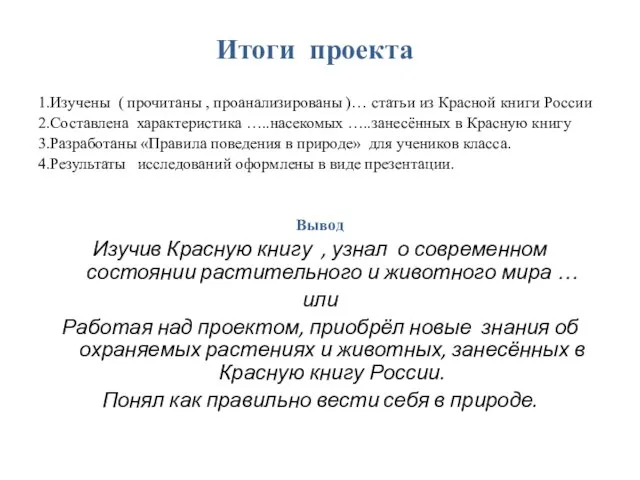 Итоги проекта

1.Изучены ( прочитаны , проанализированы )… статьи из Красной книги России
2.Составлена характеристика …..насекомых …..занесённых в Красную книгу
3.Разработаны «Правила поведения в природе» для учеников класса.
4.Результаты исследований оформлены в виде презентации.

Вывод

Изучив Красную книгу , узнал о современном состоянии растительного и животного мира …
или
Работая над проектом, приобрёл новые знания об охраняемых растениях и животных, занесённых в Красную книгу России.
Понял как правильно вести себя в природе.